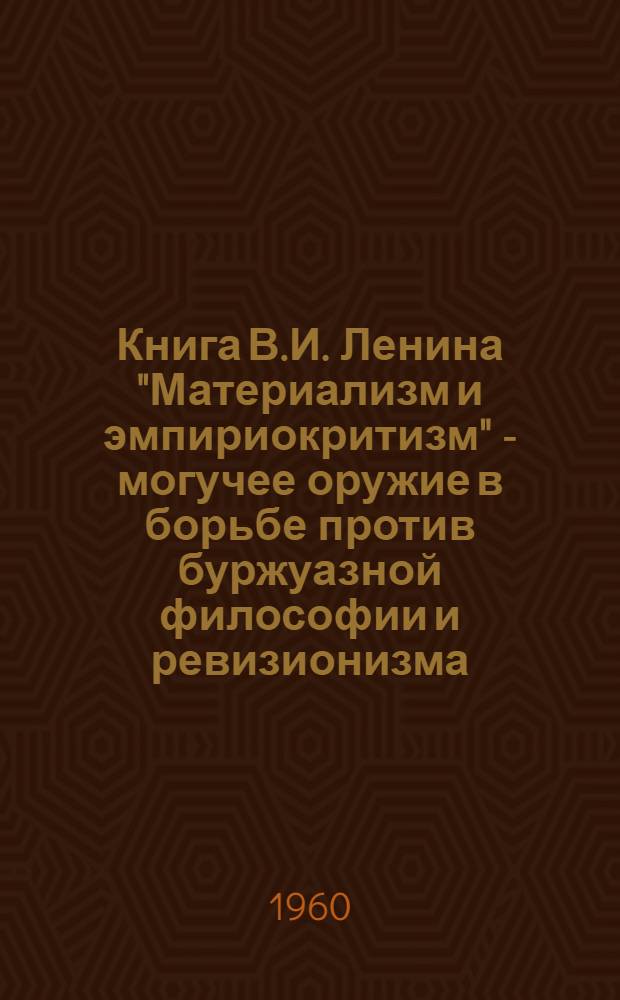 Книга В.И. Ленина "Материализм и эмпириокритизм" - могучее оружие в борьбе против буржуазной философии и ревизионизма

1960